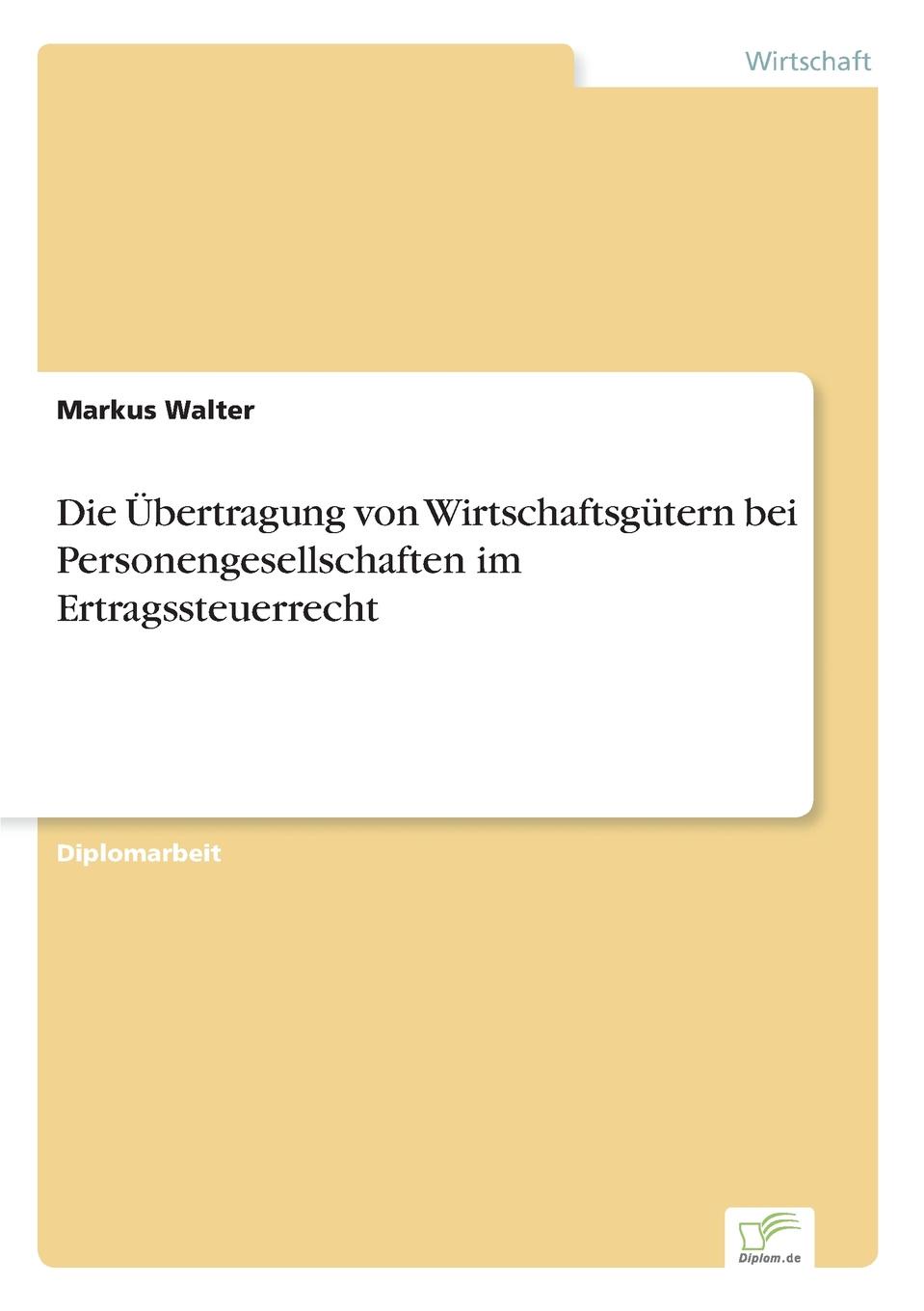 Wirtschaft

Markus Walter

Die Übertragung von Wirtschaftsgütern bei Personengesellschaften im Ertragssteuerrecht

Diplomarbeit

Diplom.de